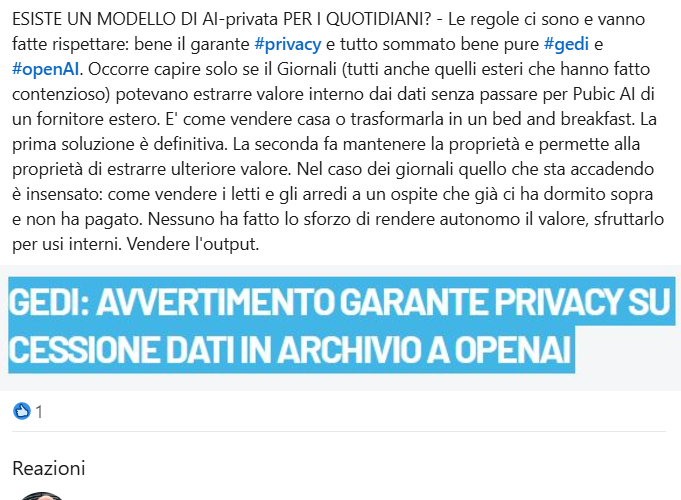 ESISTE UN MODELLO DI AI-privata PER I QUOTIDIANI? - Le regole ci sono e vanno fatte rispettare: bene il garante #privacy e tutto sommato bene pure #gedi e #openAI. Occorre capire solo se il Giornali (tutti anche quelli esteri che hanno fatto contenzioso) potevano estrarre valore interno dai dati senza passare per Pubic AI di un fornitore estero. E' come vendere casa o trasformarla in un bed and breakfast. La prima soluzione è definitiva. La seconda fa mantenere la proprietà e permette alla proprietà di estrarre ulteriore valore. Nel caso dei giornali quello che sta accadendo è insensato: come vendere i letti e gli arredi a un ospite che già ci ha dormito sopra e non ha pagato. Nessuno ha fatto lo sforzo di rendere autonomo il valore, sfruttarlo per usi interni. Vendere l'output.

GEDI: AVVERTIMENTO GARANTE PRIVACY SU CESSIONE DATI IN ARCHIVIO A OPENAI

1

Reazioni